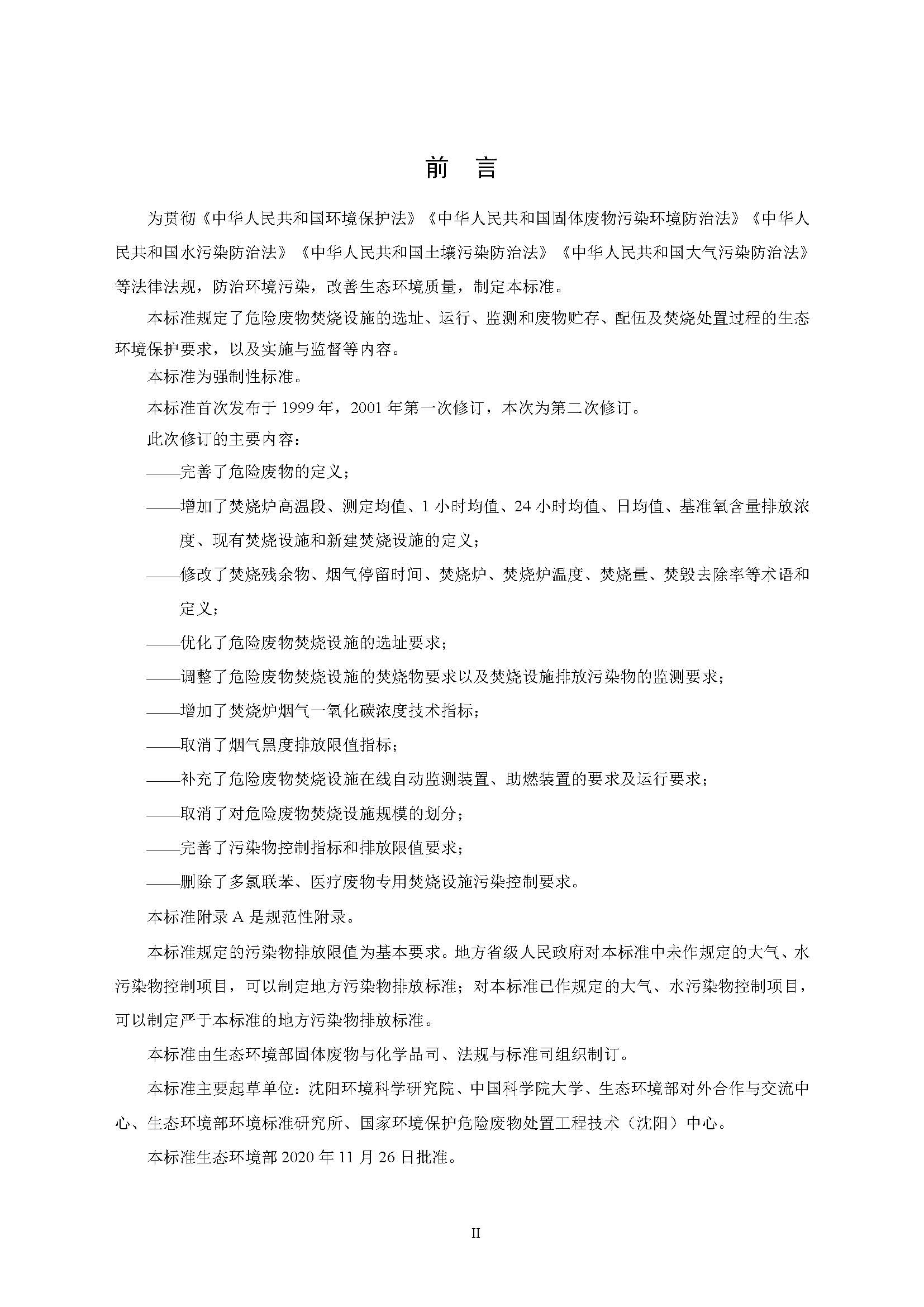 前　言

为贯彻《中华人民共和国环境保护法》《中华人民共和国固体废物污染环境防治法》《中华人民共和国水污染防治法》《中华人民共和国土壤污染防治法》《中华人民共和国大气污染防治法》等法律法规，防治环境污染，改善生态环境质量，制定本标准。

本标准规定了危险废物焚烧设施的选址、运行、监测和废物贮存、配伍及焚烧处置过程的生态环境保护要求，以及实施与监督等内容。

本标准为强制性标准。

本标准首次发布于 1999 年，2001 年第一次修订，本次为第二次修订。

此次修订的主要内容：

——完善了危险废物的定义；

——增加了焚烧炉高温段、测定均值、1 小时均值、24 小时均值、日均值、基准氧含量排放浓度、现有焚烧设施和新建焚烧设施的定义；

——修改了焚烧残余物、烟气停留时间、焚烧炉、焚烧炉温度、焚烧量、焚毁去除率等术语和定义；

——优化了危险废物焚烧设施的选址要求；

——调整了危险废物焚烧设施的焚烧物要求以及焚烧设施排放污染物的监测要求；

——增加了焚烧炉烟气一氧化碳浓度技术指标；

——取消了烟气黑度排放限值指标；

——补充了危险废物焚烧设施在线自动监测装置、助燃装置的要求及运行要求；

——取消了对危险废物焚烧设施规模的划分；

——完善了污染物控制指标和排放限值要求；

——删除了多氯联苯、医疗废物专用焚烧设施污染控制要求。

本标准附录 A 是规范性附录。

本标准规定的污染物排放限值为基本要求。地方省级人民政府对本标准中未作规定的大气、水污染物控制项目，可以制定地方污染物排放标准；对本标准已作规定的大气、水污染物控制项目，可以制定严于本标准的地方污染物排放标准。

本标准由生态环境部固体废物与化学品司、法规与标准司组织制订。

本标准主要起草单位：沈阳环境科学研究院、中国科学院大学、生态环境部对外合作与交流中心、生态环境部环境标准研究所、国家环境保护危险废物处置工程技术（沈阳）中心。

本标准生态环境部 2020 年 11 月 26 日批准。

II